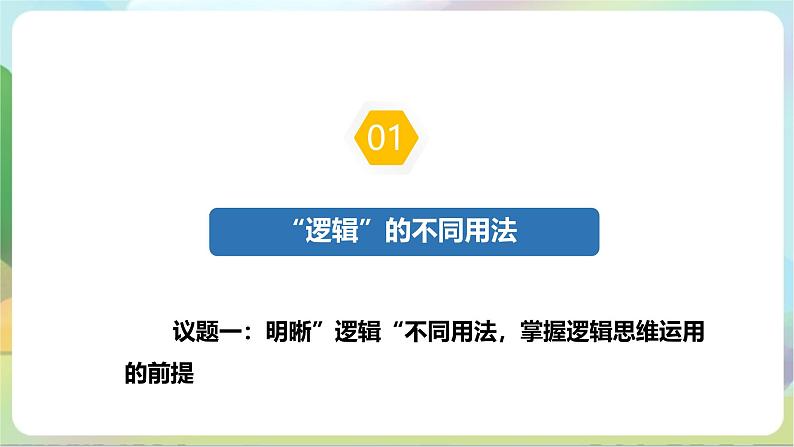 01

“逻辑”的不同用法

议题一：明晰”逻辑“不同用法，掌握逻辑思维运用的前提